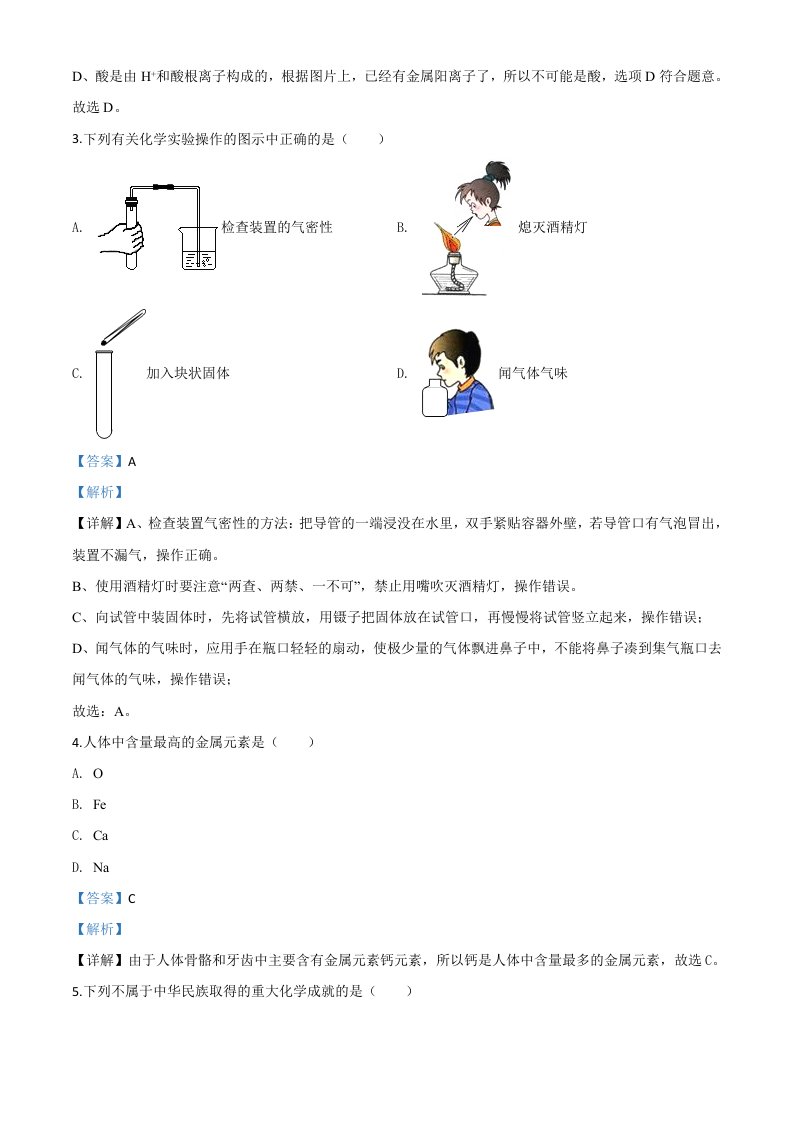 D、酸是由 $H^+$和酸根离子构成的，根据图片上，已经有金属阳离子了，所以不可能是酸，选项 D 符合题意。

故选 D。

3.下列有关化学实验操作的图示中正确的是（　　）

A. 检查装置的气密性

B. 熄灭酒精灯

C. 加入块状固体

D. 闻气体气味

【答案】A

【解析】

【详解】A、检查装置气密性的方法：把导管的一端浸没在水里，双手紧贴容器外壁，若导管口有气泡冒出，装置不漏气，操作正确。

B、使用酒精灯时要注意“两查、两禁、一不可”，禁止用嘴吹灭酒精灯，操作错误。

C、向试管中装固体时，先将试管横放，用镊子把固体放在试管口，再慢慢将试管竖立起来，操作错误；

D、闻气体的气味时，应用手在瓶口轻轻的扇动，使极少量的气体飘进鼻子中，不能将鼻子凑到集气瓶口去闻气体的气味，操作错误；

故选：A。

4.人体中含量最高的金属元素是（　　）

A. O

B. Fe

C. Ca

D. Na

【答案】C

【解析】

【详解】由于人体骨骼和牙齿中主要含有金属元素钙元素，所以钙是人体中含量最多的金属元素，故选 C。

5.下列不属于中华民族取得的重大化学成就的是（　　）